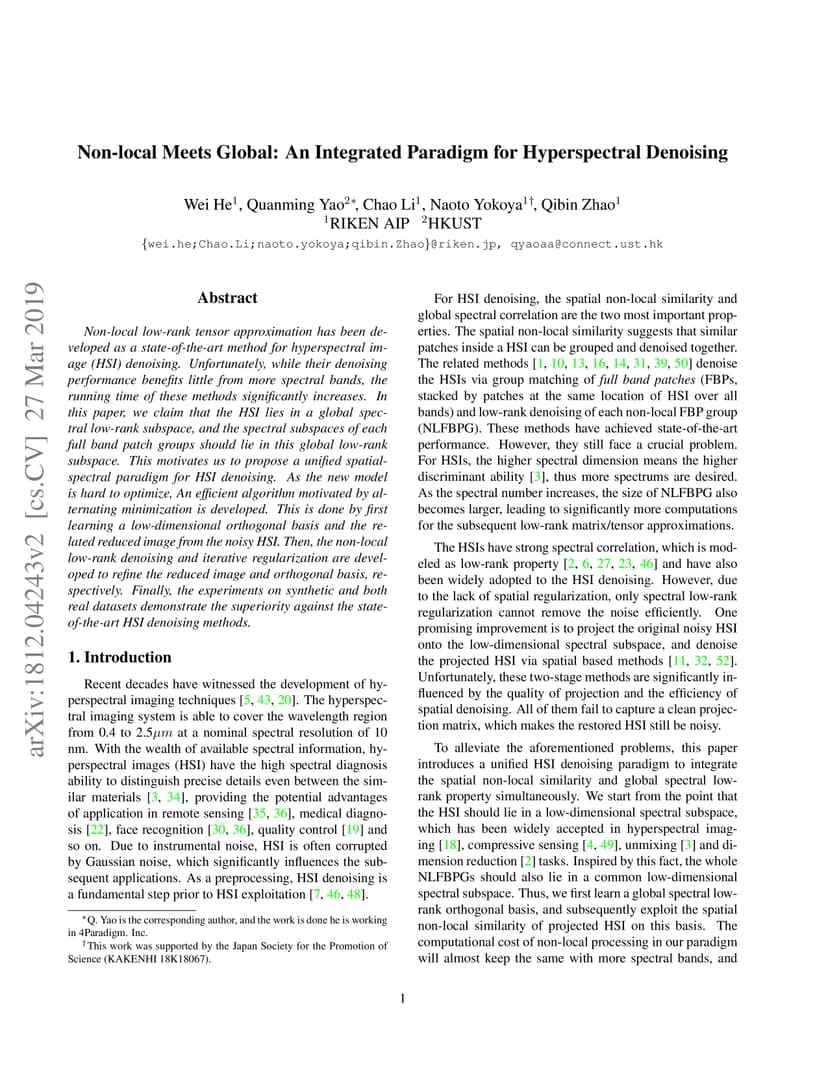 arXiv:1812.04243v2 [cs.CV] 27 Mar 2019

Non-local Meets Global: An Integrated Paradigm for Hyperspectral Denoising

Wei He$^1$, Quanming Yao$^{2*}$, Chao Li$^1$, Naoto Yokoya$^{1\dagger}$, Qibin Zhao$^1$
$^1$RIKEN AIP $^2$HKUST

{wei.he;Chao.Li;naoto.yokoya;qibin.Zhao}@riken.jp, qyaoaa@connect.ust.hk

Abstract

Non-local low-rank tensor approximation has been developed as a state-of-the-art method for hyperspectral image (HSI) denoising. Unfortunately, while their denoising performance benefits little from more spectral bands, the running time of these methods significantly increases. In this paper, we claim that the HSI lies in a global spectral low-rank subspace, and the spectral subspaces of each full band patch groups should lie in this global low-rank subspace. This motivates us to propose a unified spatial-spectral paradigm for HSI denoising. As the new model is hard to optimize, An efficient algorithm motivated by alternating minimization is developed. This is done by first learning a low-dimensional orthogonal basis and the related reduced image from the noisy HSI. Then, the non-local low-rank denoising and iterative regularization are developed to refine the reduced image and orthogonal basis, respectively. Finally, the experiments on synthetic and both real datasets demonstrate the superiority against the state-of-the-art HSI denoising methods.

1. Introduction

Recent decades have witnessed the development of hyperspectral imaging techniques [5, 43, 20]. The hyperspectral imaging system is able to cover the wavelength region from 0.4 to 2.5$\mu m$ at a nominal spectral resolution of 10 nm. With the wealth of available spectral information, hyperspectral images (HSI) have the high spectral diagnosis ability to distinguish precise details even between the similar materials [3, 34], providing the potential advantages of application in remote sensing [35, 36], medical diagnosis [22], face recognition [30, 36], quality control [19] and so on. Due to instrumental noise, HSI is often corrupted by Gaussian noise, which significantly influences the subsequent applications. As a preprocessing, HSI denoising is a fundamental step prior to HSI exploitation [7, 46, 48].

$^*$Q. Yao is the corresponding author, and the work is done he is working in 4Paradigm. Inc.
$^\dagger$This work was supported by the Japan Society for the Promotion of Science (KAKENHI 18K18067).

For HSI denoising, the spatial non-local similarity and global spectral correlation are the two most important properties. The spatial non-local similarity suggests that similar patches inside a HSI can be grouped and denoised together. The related methods [1, 10, 13, 16, 14, 31, 39, 50] denoise the HSIs via group matching of full band patches (FBPs, stacked by patches at the same location of HSI over all bands) and low-rank denoising of each non-local FBP group (NLFBPG). These methods have achieved state-of-the-art performance. However, they still face a crucial problem. For HSIs, the higher spectral dimension means the higher discriminant ability [3], thus more spectrums are desired. As the spectral number increases, the size of NLFBPG also becomes larger, leading to significantly more computations for the subsequent low-rank matrix/tensor approximations.

The HSIs have strong spectral correlation, which is modeled as low-rank property [2, 6, 27, 23, 46] and have also been widely adopted to the HSI denoising. However, due to the lack of spatial regularization, only spectral low-rank regularization cannot remove the noise efficiently. One promising improvement is to project the original noisy HSI onto the low-dimensional spectral subspace, and denoise the projected HSI via spatial based methods [11, 32, 52]. Unfortunately, these two-stage methods are significantly influenced by the quality of projection and the efficiency of spatial denoising. All of them fail to capture a clean projection matrix, which makes the restored HSI still be noisy.

To alleviate the aforementioned problems, this paper introduces a unified HSI denoising paradigm to integrate the spatial non-local similarity and global spectral low-rank property simultaneously. We start from the point that the HSI should lie in a low-dimensional spectral subspace, which has been widely accepted in hyperspectral imaging [18], compressive sensing [4, 49], unmixing [3] and dimension reduction [2] tasks. Inspired by this fact, the whole NLFBPGs should also lie in a common low-dimensional spectral subspace. Thus, we first learn a global spectral low-rank orthogonal basis, and subsequently exploit the spatial non-local similarity of projected HSI on this basis. The computational cost of non-local processing in our paradigm will almost keep the same with more spectral bands, and

1